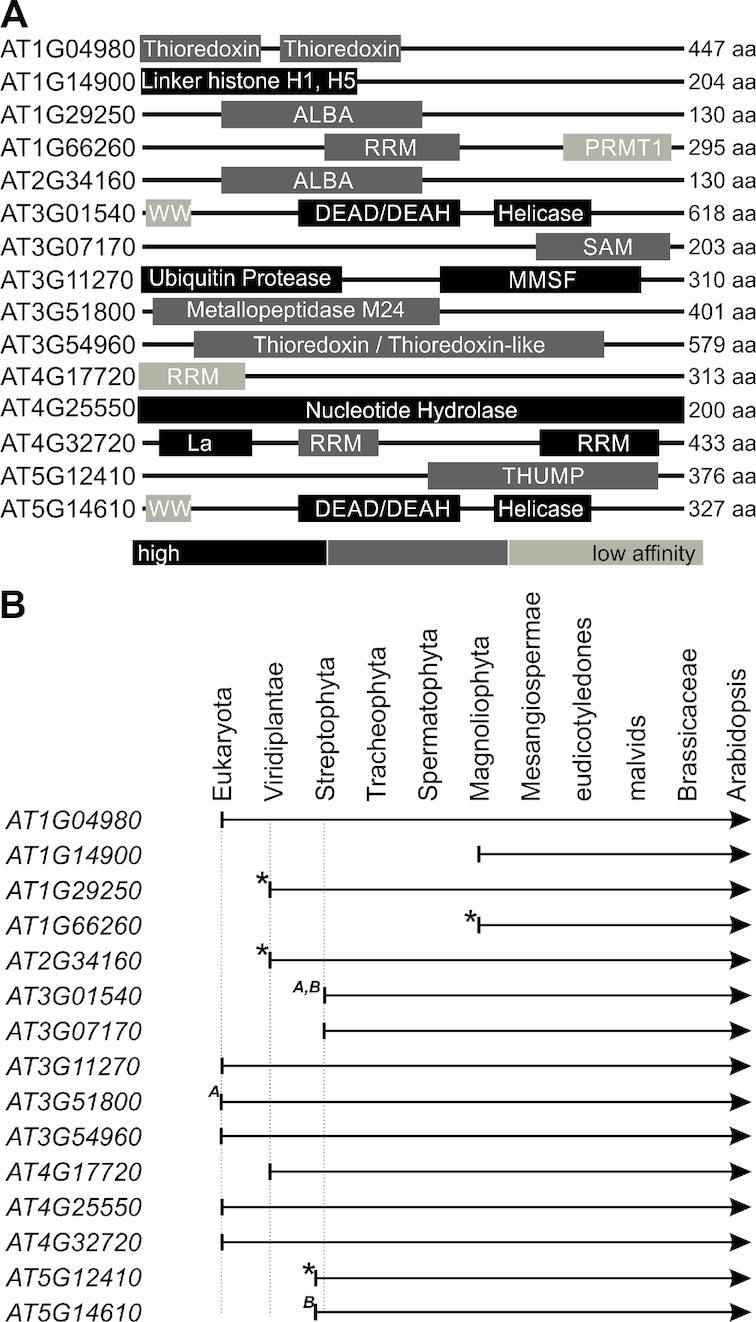 A

AT1G04980 Thioredoxin Thioredoxin 447 aa
AT1G14900 Linker histone H1, H5 204 aa
AT1G29250 ALBA 130 aa
AT1G66260 RRM PRMT1 295 aa
AT2G34160 ALBA 130 aa
AT3G01540 WW DEAD/DEAH Helicase 618 aa
AT3G07170 SAM 203 aa
AT3G11270 Ubiquitin Protease MMSF 310 aa
AT3G51800 Metallopeptidase M24 401 aa
AT3G54960 Thioredoxin / Thioredoxin-like 579 aa
AT4G17720 RRM 313 aa
AT4G25550 Nucleotide Hydrolase 200 aa
AT4G32720 La RRM RRM 433 aa
AT5G12410 THUMP 376 aa
AT5G14610 WW DEAD/DEAH Helicase 327 aa

high low affinity

B

Eukaryota Viridiplantae Streptophyta Tracheophyta Spermatophyta Magnoliophyta Mesangiospermae eudicotyledones malvids Brassicaceae Arabidopsis

AT1G04980
AT1G14900
AT1G29250 *
AT1G66260 *
AT2G34160 *
AT3G01540 A,B
AT3G07170
AT3G11270
AT3G51800 A
AT3G54960
AT4G17720
AT4G25550
AT4G32720
AT5G12410 *
AT5G14610 B